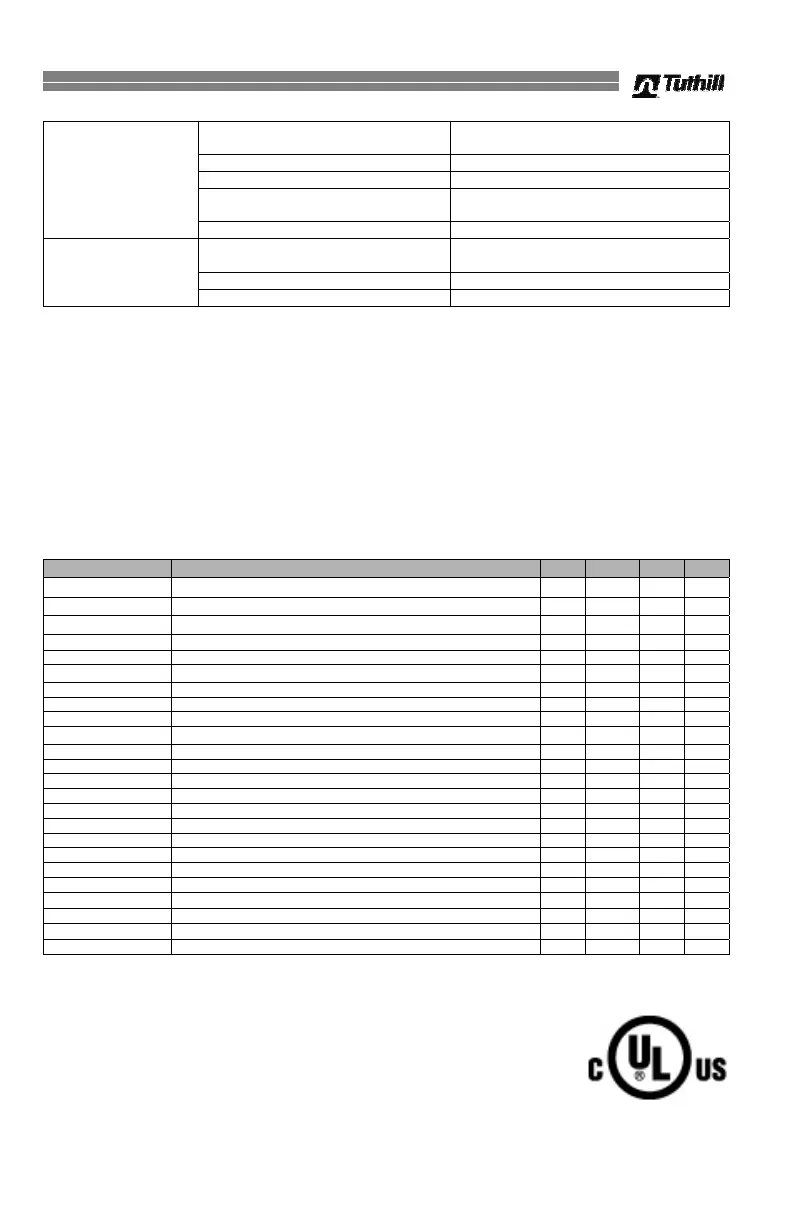 Tuthill

C UL US